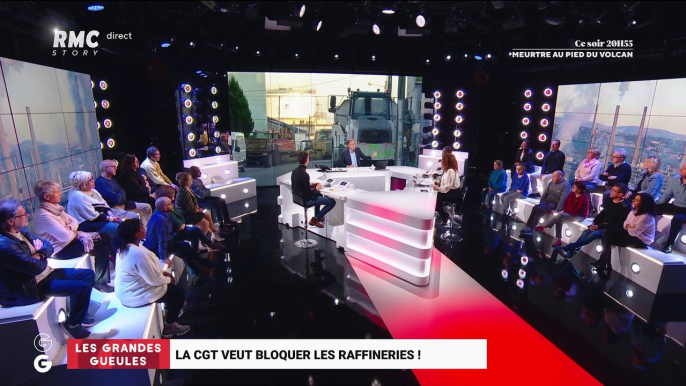 RMC STORY direct

Ce soir 20H55
MEURTRE AU PIED DU VOLCAN

G G

LES GRANDES GUEULES

LA CGT VEUT BLOQUER LES RAFFINERIES !